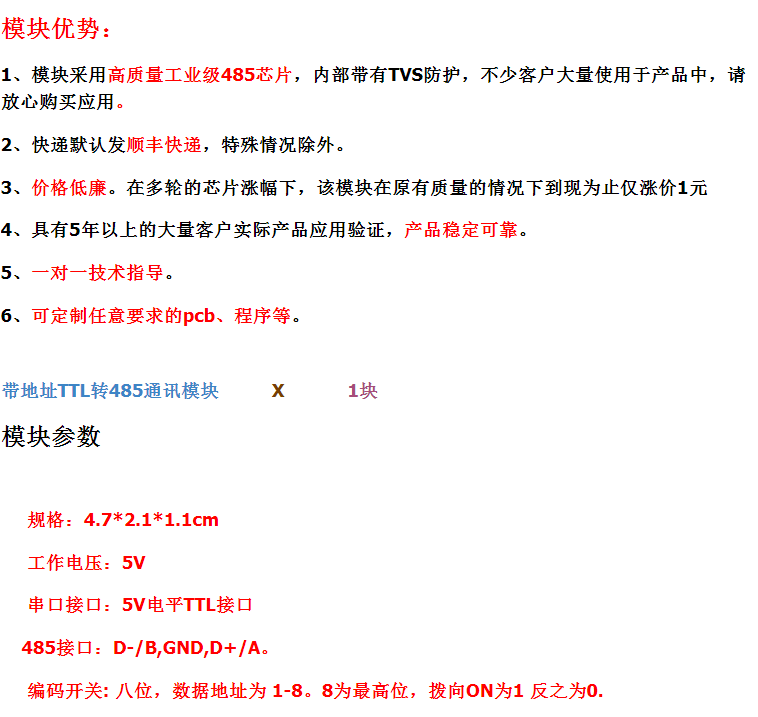 模块优势：

1、模块采用高质量工业级485芯片，内部带有TVS防护，不少客户大量使用于产品中，请放心购买应用。

2、快递默认发顺丰快递，特殊情况除外。

3、价格低廉。在多轮的芯片涨幅下，该模块在原有质量的情况下到现为止仅涨价1元

4、具有5年以上的大量客户实际产品应用验证，产品稳定可靠。

5、一对一技术指导。

6、可定制任意要求的pcb、程序等。

带地址TTL转485通讯模块 X 1块

模块参数

规格：4.7*2.1*1.1cm

工作电压：5V

串口接口：5V电平TTL接口

485接口：D-/B,GND,D+/A。

编码开关: 八位，数据地址为 1-8。8为最高位，拨向ON为1 反之为0.